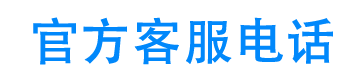 官方客服电话